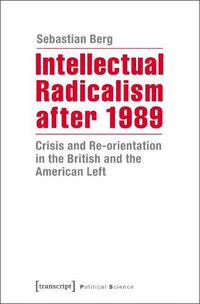 Sebastian Berg

Intellectual Radicalism after 1989

Crisis and Re-orientation in the British and the American Left

[transcript] Political Science